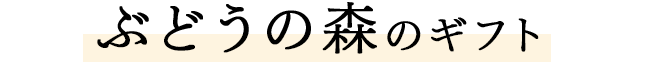 ぶどうの森のギフト